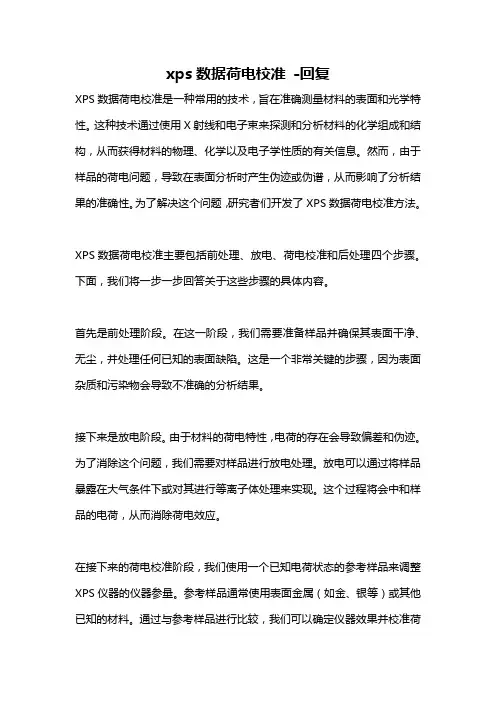 xps 数据荷电校准 -回复

XPS 数据荷电校准是一种常用的技术，旨在准确测量材料的表面和光学特性。这种技术通过使用 X 射线和电子束来探测和分析材料的化学组成和结构，从而获得材料的物理、化学以及电子学性质的有关信息。然而，由于样品的荷电问题，导致在表面分析时产生伪迹或伪谱，从而影响了分析结果的准确性。为了解决这个问题，研究者们开发了 XPS 数据荷电校准方法。

XPS 数据荷电校准主要包括前处理、放电、荷电校准和后处理四个步骤。下面，我们将一步一步回答关于这些步骤的具体内容。

首先是前处理阶段。在这一阶段，我们需要准备样品并确保其表面干净、无尘，并处理任何已知的表面缺陷。这是一个非常关键的步骤，因为表面杂质和污染物会导致不准确的分析结果。

接下来是放电阶段。由于材料的荷电特性，电荷的存在会导致偏差和伪迹。为了消除这个问题，我们需要对样品进行放电处理。放电可以通过将样品暴露在大气条件下或对其进行等离子体处理来实现。这个过程将会中和样品的电荷，从而消除荷电效应。

在接下来的荷电校准阶段，我们使用一个已知电荷状态的参考样品来调整 XPS 仪器的仪器参量。参考样品通常使用表面金属（如金、银等）或其他已知的材料。通过与参考样品进行比较，我们可以确定仪器效果并校准荷